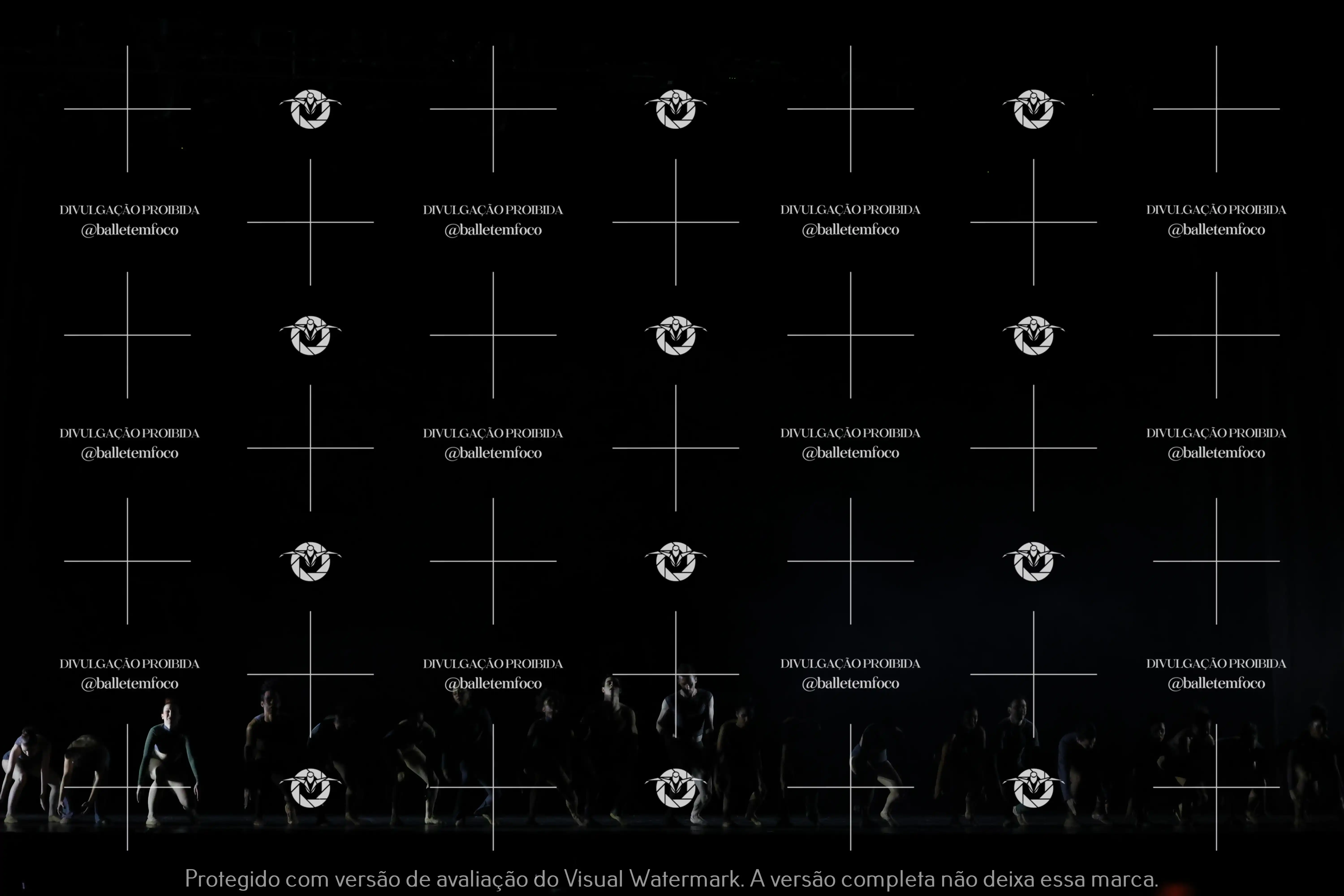 Protegido com versão de avaliação do Visual Watermark. A versão completa não deixa essa marca.

DIVULGAÇÃO PROIBIDA
@balletemfoco